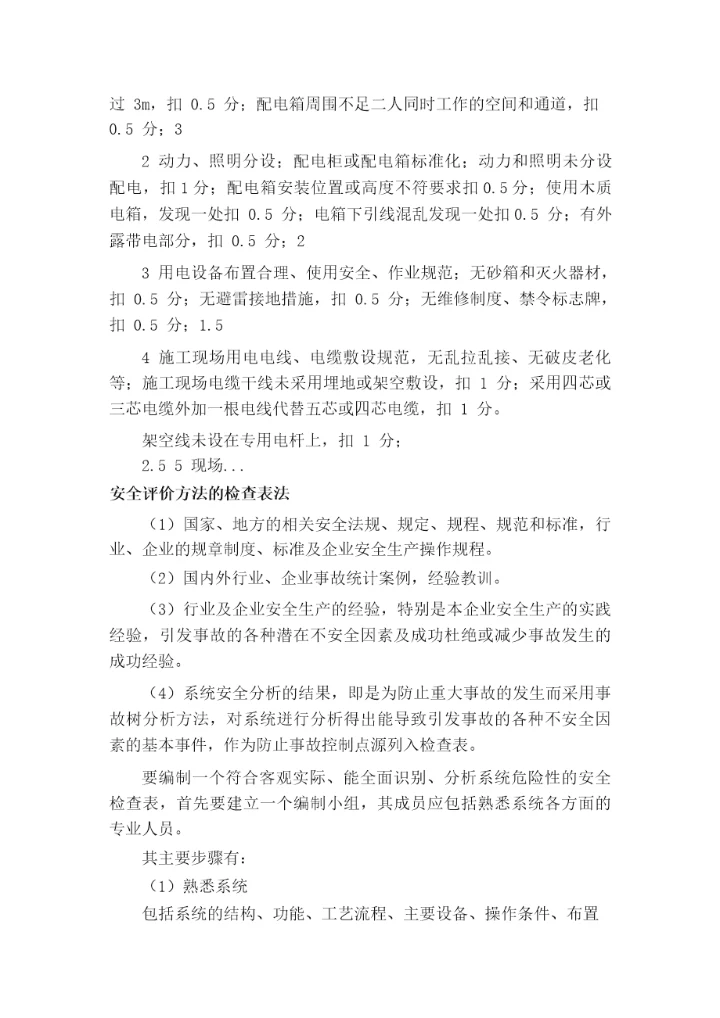 过 3m，扣 0.5 分；配电箱周围不足二人同时工作的空间和通道，扣 0.5 分；3

2 动力、照明分设；配电柜或配电箱标准化；动力和照明未分设配电，扣 1 分；配电箱安装位置或高度不符要求扣 0.5 分；使用木质电箱，发现一处扣 0.5 分；电箱下引线混乱发现一处扣 0.5 分；有外露带电部分，扣 0.5 分；2

3 用电设备布置合理、使用安全、作业规范；无砂箱和灭火器材，扣 0.5 分；无避雷接地措施，扣 0.5 分；无维修制度、禁令标志牌，扣 0.5 分；1.5

4 施工现场用电电线、电缆敷设规范，无乱拉乱接、无破皮老化等；施工现场电缆干线未采用埋地或架空敷设，扣 1 分；采用四芯或三芯电缆外加一根电线代替五芯或四芯电缆，扣 1 分。

架空线未设在专用电杆上，扣 1 分；

2.5 5 现场...

安全评价方法的检查表法

（1）国家、地方的相关安全法规、规定、规程、规范和标准，行业、企业的规章制度、标准及企业安全生产操作规程。

（2）国内外行业、企业事故统计案例，经验教训。

（3）行业及企业安全生产的经验，特别是本企业安全生产的实践经验，引发事故的各种潜在不安全因素及成功杜绝或减少事故发生的成功经验。

（4）系统安全分析的结果，即是为防止重大事故的发生而采用事故树分析方法，对系统进行分析得出能导致引发事故的各种不安全因素的基本事件，作为防止事故控制点源列入检查表。

要编制一个符合客观实际、能全面识别、分析系统危险性的安全检查表，首先要建立一个编制小组，其成员应包括熟悉系统各方面的专业人员。

其主要步骤有：

（1）熟悉系统

包括系统的结构、功能、工艺流程、主要设备、操作条件、布置